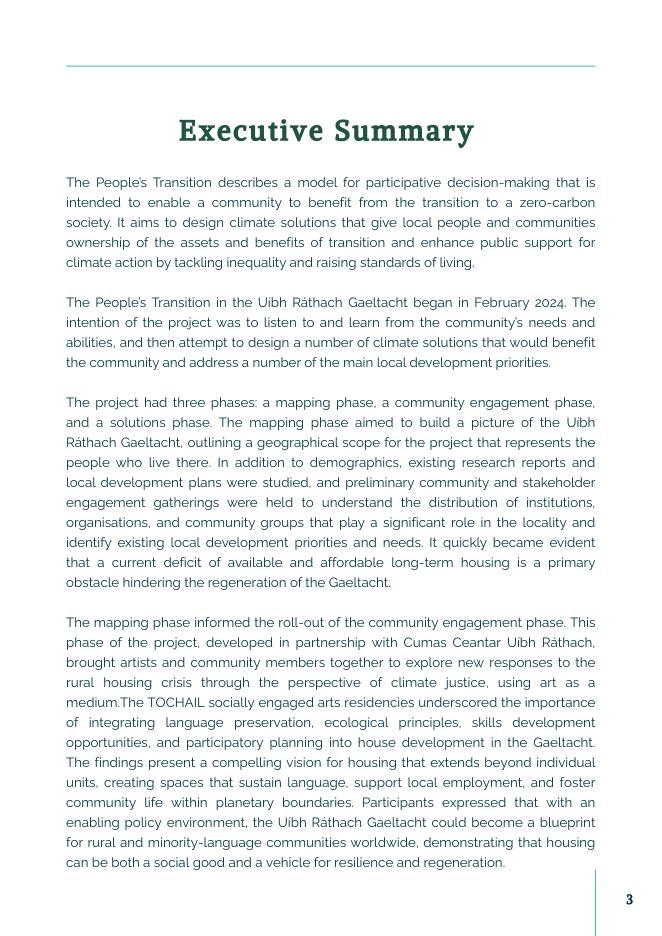 Executive Summary

The People's Transition describes a model for participative decision-making that is intended to enable a community to benefit from the transition to a zero-carbon society. It aims to design climate solutions that give local people and communities ownership of the assets and benefits of transition and enhance public support for climate action by tackling inequality and raising standards of living.

The People's Transition in the Uíbh Ráthach Gaeltacht began in February 2024. The intention of the project was to listen to and learn from the community's needs and abilities, and then attempt to design a number of climate solutions that would benefit the community and address a number of the main local development priorities.

The project had three phases: a mapping phase, a community engagement phase, and a solutions phase. The mapping phase aimed to build a picture of the Uíbh Ráthach Gaeltacht, outlining a geographical scope for the project that represents the people who live there. In addition to demographics, existing research reports and local development plans were studied, and preliminary community and stakeholder engagement gatherings were held to understand the distribution of institutions, organisations, and community groups that play a significant role in the locality and identify existing local development priorities and needs. It quickly became evident that a current deficit of available and affordable long-term housing is a primary obstacle hindering the regeneration of the Gaeltacht.

The mapping phase informed the roll-out of the community engagement phase. This phase of the project, developed in partnership with Cumas Ceantar Uíbh Ráthach, brought artists and community members together to explore new responses to the rural housing crisis through the perspective of climate justice, using art as a medium.The TOCHAIL socially engaged arts residencies underscored the importance of integrating language preservation, ecological principles, skills development opportunities, and participatory planning into house development in the Gaeltacht. The findings present a compelling vision for housing that extends beyond individual units, creating spaces that sustain language, support local employment, and foster community life within planetary boundaries. Participants expressed that with an enabling policy environment, the Uíbh Ráthach Gaeltacht could become a blueprint for rural and minority-language communities worldwide, demonstrating that housing can be both a social good and a vehicle for resilience and regeneration.

3